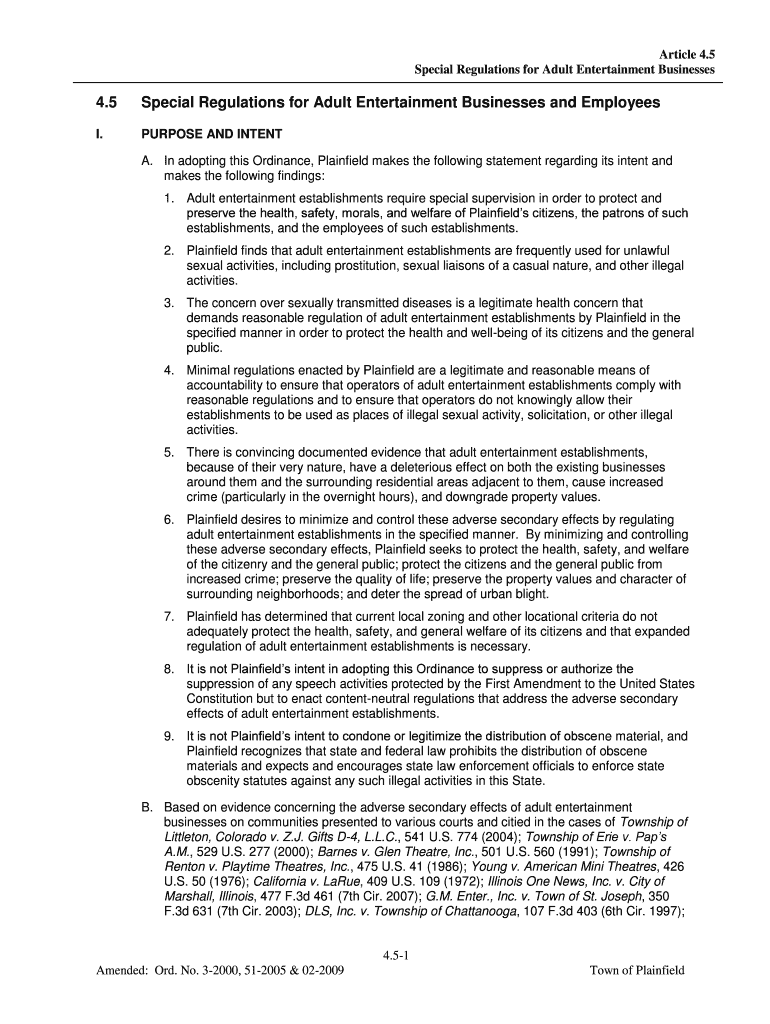 Article 4.5
Special Regulations for Adult Entertainment Businesses

4.5 Special Regulations for Adult Entertainment Businesses and Employees

I. PURPOSE AND INTENT

A. In adopting this Ordinance, Plainfield makes the following statement regarding its intent and makes the following findings:

1. Adult entertainment establishments require special supervision in order to protect and preserve the health, safety, morals, and welfare of Plainfield's citizens, the patrons of such establishments, and the employees of such establishments.

2. Plainfield finds that adult entertainment establishments are frequently used for unlawful sexual activities, including prostitution, sexual liaisons of a casual nature, and other illegal activities.

3. The concern over sexually transmitted diseases is a legitimate health concern that demands reasonable regulation of adult entertainment establishments by Plainfield in the specified manner in order to protect the health and well-being of its citizens and the general public.

4. Minimal regulations enacted by Plainfield are a legitimate and reasonable means of accountability to ensure that operators of adult entertainment establishments comply with reasonable regulations and to ensure that operators do not knowingly allow their establishments to be used as places of illegal sexual activity, solicitation, or other illegal activities.

5. There is convincing documented evidence that adult entertainment establishments, because of their very nature, have a deleterious effect on both the existing businesses around them and the surrounding residential areas adjacent to them, cause increased crime (particularly in the overnight hours), and downgrade property values.

6. Plainfield desires to minimize and control these adverse secondary effects by regulating adult entertainment establishments in the specified manner. By minimizing and controlling these adverse secondary effects, Plainfield seeks to protect the health, safety, and welfare of the citizenry and the general public; protect the citizens and the general public from increased crime; preserve the quality of life; preserve the property values and character of surrounding neighborhoods; and deter the spread of urban blight.

7. Plainfield has determined that current local zoning and other locational criteria do not adequately protect the health, safety, and general welfare of its citizens and that expanded regulation of adult entertainment establishments is necessary.

8. It is not Plainfield's intent in adopting this Ordinance to suppress or authorize the suppression of any speech activities protected by the First Amendment to the United States Constitution but to enact content-neutral regulations that address the adverse secondary effects of adult entertainment establishments.

9. It is not Plainfield's intent to condone or legitimize the distribution of obscene material, and Plainfield recognizes that state and federal law prohibits the distribution of obscene materials and expects and encourages state law enforcement officials to enforce state obscenity statutes against any such illegal activities in this State.

B. Based on evidence concerning the adverse secondary effects of adult entertainment businesses on communities presented to various courts and cited in the cases of Township of Littleton, Colorado v. Z.J. Gifts D-4, L.L.C., 541 U.S. 774 (2004); Township of Erie v. Pap's A.M., 529 U.S. 277 (2000); Barnes v. Glen Theatre, Inc., 501 U.S. 560 (1991); Township of Renton v. Playtime Theatres, Inc., 475 U.S. 41 (1986); Young v. American Mini Theatres, 426 U.S. 50 (1976); California v. LaRue, 409 U.S. 109 (1972); Illinois One News, Inc. v. City of Marshall, Illinois, 477 F.3d 461 (7th Cir. 2007); G.M. Enter., Inc. v. Town of St. Joseph, 350 F.3d 631 (7th Cir. 2003); DLS, Inc. v. Township of Chattanooga, 107 F.3d 403 (6th Cir. 1997);

4.5-1
Amended: Ord. No. 3-2000, 51-2005 & 02-2009
Town of Plainfield